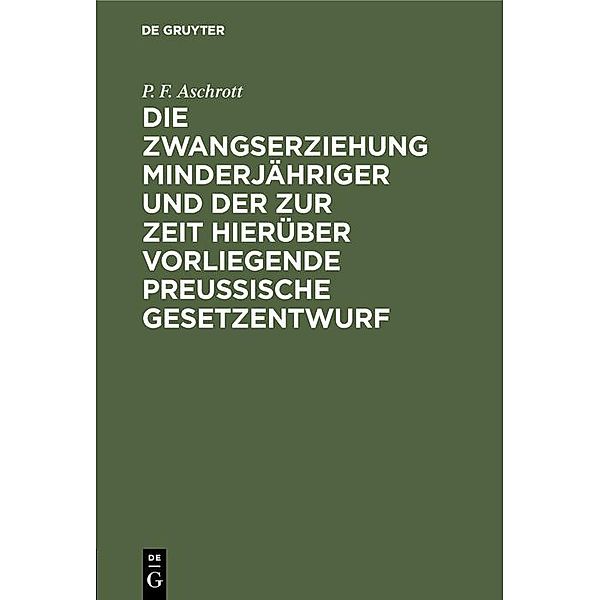 DE GRUYTER

P. F. Aschrott

DIE ZWANGSERZIEHUNG MINDERJÄHRIGER UND DER ZUR ZEIT HIERÜBER VORLIEGENDE PREUSSISCHE GESETZENTWURF

DE
G